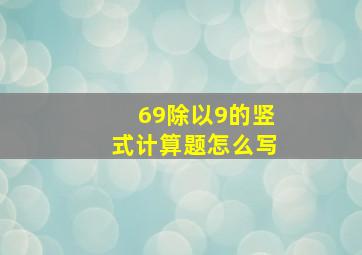 69除以9的竖式计算题怎么写